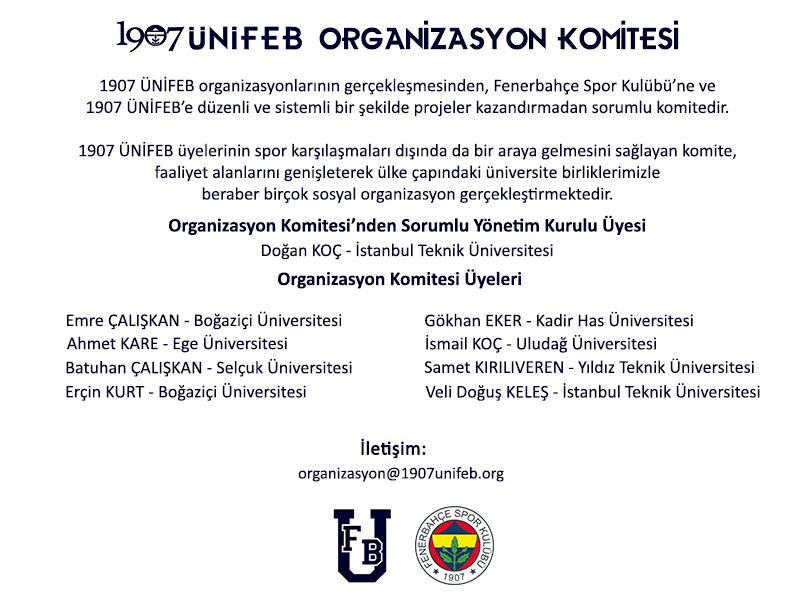 1907 ÜNİFEB ORGANİZASYON KOMİTESİ

1907 ÜNİFEB organizasyonlarının gerçekleşmesinden, Fenerbahçe Spor Kulübü'ne ve 1907 ÜNİFEB'e düzenli ve sistemli bir şekilde projeler kazandırmadan sorumlu komitedir.

1907 ÜNİFEB üyelerinin spor karşılaşmaları dışında da bir araya gelmesini sağlayan komite, faaliyet alanlarını genişleterek ülke çapındaki üniversite birliklerimizle beraber birçok sosyal organizasyon gerçekleştirmektedir.

Organizasyon Komitesi'nden Sorumlu Yönetim Kurulu Üyesi
Doğan KOÇ - İstanbul Teknik Üniversitesi

Organizasyon Komitesi Üyeleri

Emre ÇALIŞKAN - Boğaziçi Üniversitesi
Ahmet KARE - Ege Üniversitesi
Batuhan ÇALIŞKAN - Selçuk Üniversitesi
Erçin KURT - Boğaziçi Üniversitesi

Gökhan EKER - Kadir Has Üniversitesi
İsmail KOÇ - Uludağ Üniversitesi
Samet KIRILIVEREN - Yıldız Teknik Üniversitesi
Veli Doğuş KELEŞ - İstanbul Teknik Üniversitesi

İletişim:
organizasyon@1907unifeb.org

FB U

FENERBAHÇE SPOR KULÜBÜ 1907